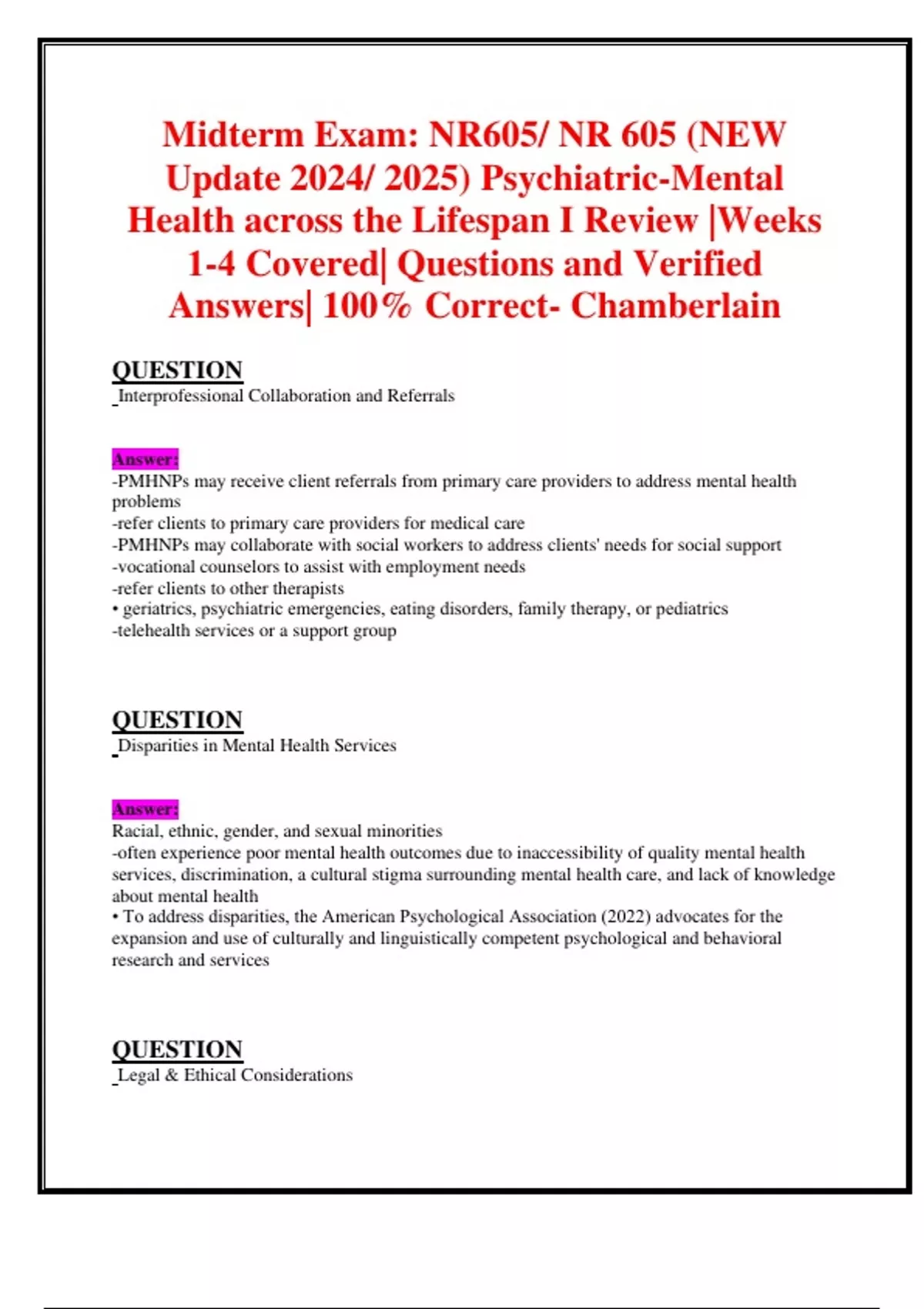 Midterm Exam: NR605/ NR 605 (NEW Update 2024/ 2025) Psychiatric-Mental Health across the Lifespan I Review |Weeks 1-4 Covered| Questions and Verified Answers| 100% Correct- Chamberlain

QUESTION
Interprofessional Collaboration and Referrals

Answer:
-PMHNPs may receive client referrals from primary care providers to address mental health problems
-refer clients to primary care providers for medical care
-PMHNPs may collaborate with social workers to address clients' needs for social support
-vocational counselors to assist with employment needs
-refer clients to other therapists
• geriatrics, psychiatric emergencies, eating disorders, family therapy, or pediatrics
-telehealth services or a support group

QUESTION
Disparities in Mental Health Services

Answer:
Racial, ethnic, gender, and sexual minorities
-often experience poor mental health outcomes due to inaccessibility of quality mental health services, discrimination, a cultural stigma surrounding mental health care, and lack of knowledge about mental health
• To address disparities, the American Psychological Association (2022) advocates for the expansion and use of culturally and linguistically competent psychological and behavioral research and services

QUESTION
Legal & Ethical Considerations